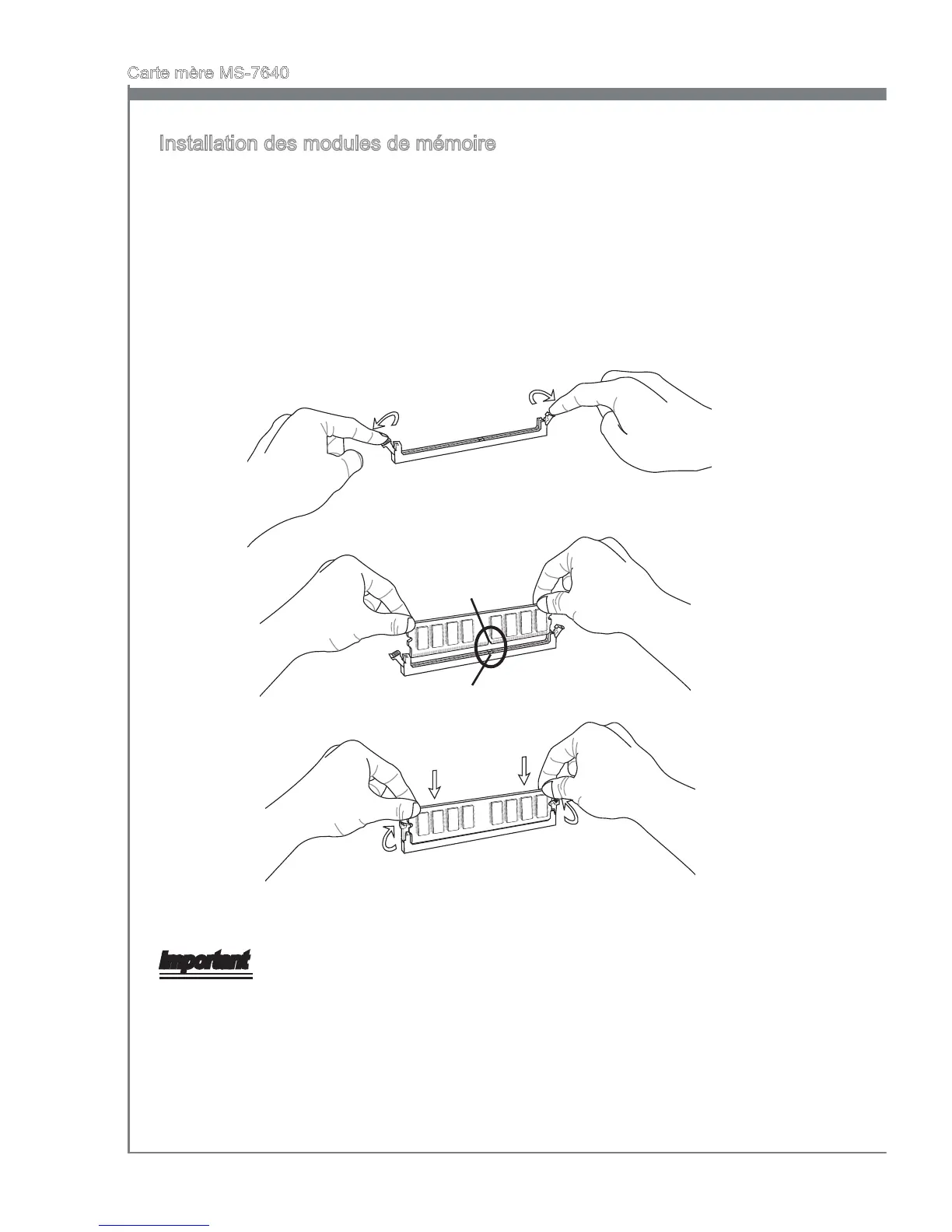 Carte mère MS-7640

Installation des modules de mémoire

Important